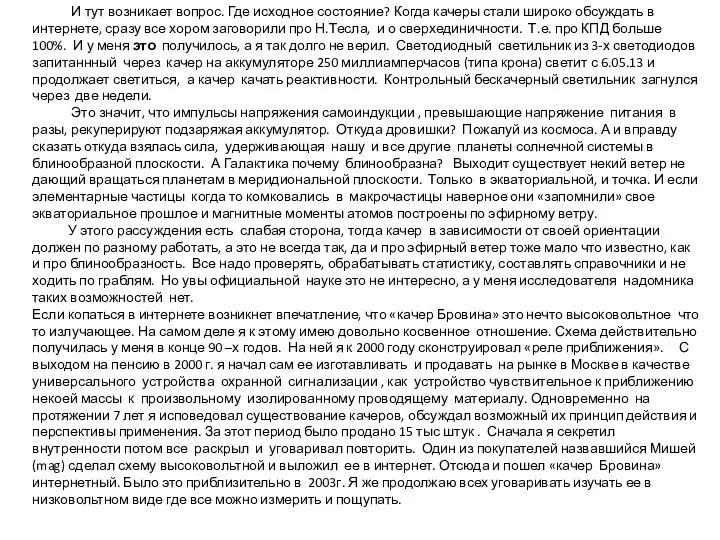 И тут возникает вопрос. Где исходное состояние? Когда качеры стали широко обсуждать в интернете, сразу все хором заговорили про Н.Тесла, и о сверхединичности. Т.е. про КПД больше 100%. И у меня это получилось, а я так долго не верил. Светодиодный светильник из 3-х светодиодов запитанный через качер на аккумуляторе 250 миллиамперчасов (типа крона) светит с 6.05.13 и продолжает светиться, а качер качать реактивности. Контрольный бескачерный светильник загнулся через две недели.

Это значит, что импульсы напряжения самоиндукции , превышающие напряжение питания в разы, рекуперируют подзаряжая аккумулятор. Откуда дровишки? Пожалуй из космоса. А и вправду сказать откуда взялась сила, удерживающая нашу и все другие планеты солнечной системы в блинообразной плоскости. А Галактика почему блинообразна? Выходит существует некий ветер не дающий вращаться планетам в меридиональной плоскости. Только в экваториальной, и точка. И если элементарные частицы когда то комковались в макрочастицы наверное они «запомнили» свое экваториальное прошлое и магнитные моменты атомов построены по эфирному ветру.

У этого рассуждения есть слабая сторона, тогда качер в зависимости от своей ориентации должен по разному работать, а это не всегда так, да и про эфирный ветер тоже мало что известно, как и про блинообразность. Все надо проверять, обрабатывать статистику, составлять справочники и не ходить по граблям. Но увы официальной науке это не интересно, а у меня исследователя надомника таких возможностей нет.

Если копаться в интернете возникнет впечатление, что «качер Бровина» это нечто высоковольтное что то излучающее. На самом деле я к этому имею довольно косвенное отношение. Схема действительно получилась у меня в конце 90 –х годов. На ней я к 2000 году сконструировал «реле приближения». С выходом на пенсию в 2000 г. я начал сам ее изготавливать и продавать на рынке в Москве в качестве универсального устройства охранной сигнализации , как устройство чувствительное к приближению некоей массы к произвольному изолированному проводящему материалу. Одновременно на протяжении 7 лет я исповедовал существование качеров, обсуждал возможный их принцип действия и перспективы применения. За этот период было продано 15 тыс штук . Сначала я секретил внутренности потом все раскрыл и уговаривал повторить. Один из покупателей назвавшийся Мишей (mag) сделал схему высоковольтной и выложил ее в интернет. Отсюда и пошел «качер Бровина» интернетный. Было это приблизительно в 2003г. Я же продолжаю всех уговаривать изучать ее в низковольтном виде где все можно измерить и пощупать.